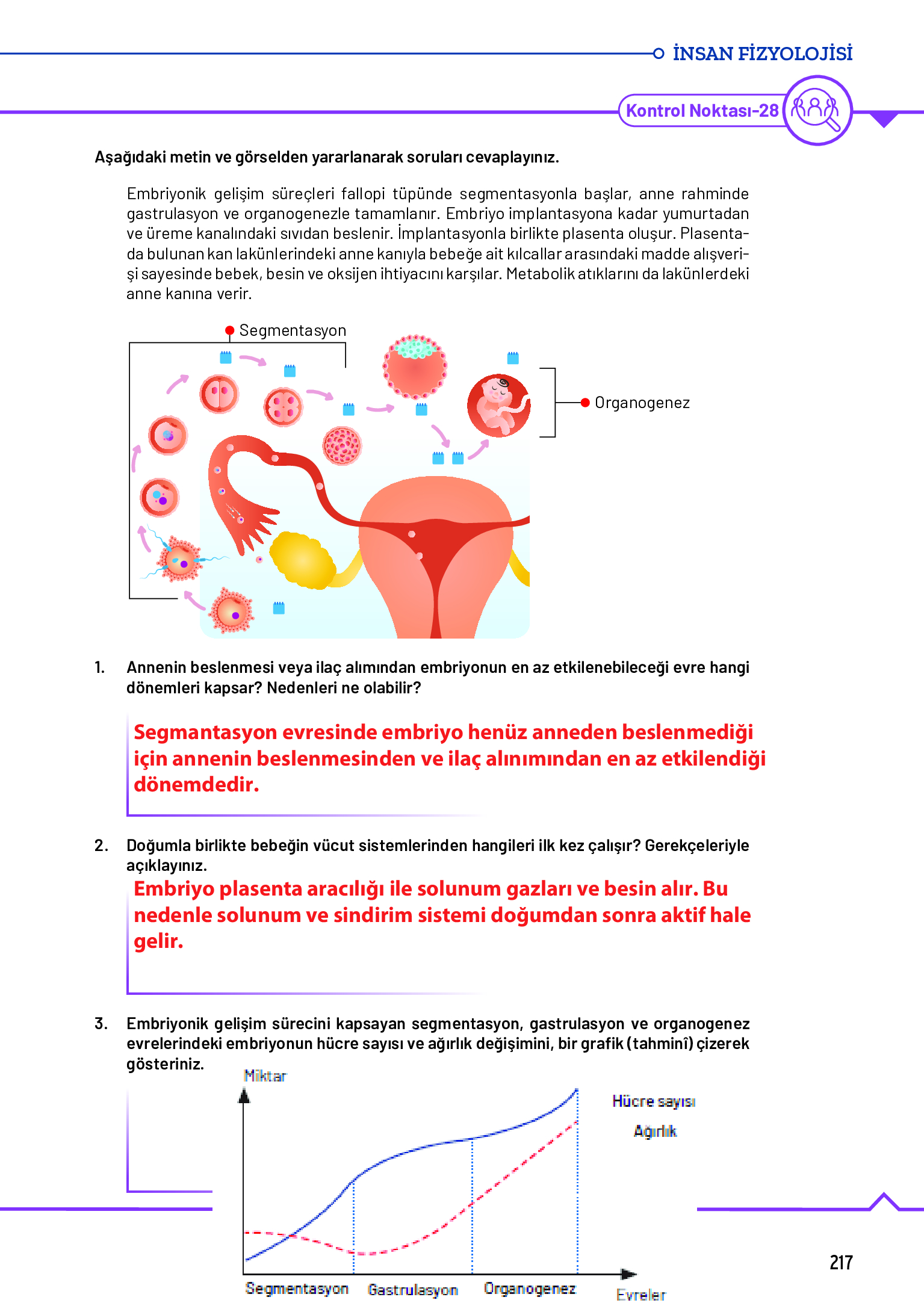 İNSAN FİZYOLOJİSİ

Kontrol Noktası-28

Aşağıdaki metin ve görselden yararlanarak soruları cevaplayınız.

Embriyonik gelişim süreçleri fallopi tüpünde segmentasyonla başlar, anne rahminde gastrulasyon ve organogenezle tamamlanır. Embriyo implantasyona kadar yumurtadan ve üreme kanalındaki sıvıdan beslenir. İmplantasyonla birlikte plasenta oluşur. Plasentada bulunan kan lakünlerindeki anne kanıyla bebeğe ait kılcallar arasındaki madde alışverişi sayesinde bebek, besin ve oksijen ihtiyacını karşılar. Metabolik atıklarını da lakünlerdeki anne kanına verir.

Segmentasyon

Organogenez

1. Annenin beslenmesi veya ilaç alımından embriyonun en az etkilenebileceği evre hangi dönemleri kapsar? Nedenleri ne olabilir?

Segmantasyon evresinde embriyo henüz anneden beslenmediği için annenin beslenmesinden ve ilaç alınımından en az etkilendiği dönemdedir.

2. Doğumla birlikte bebeğin vücut sistemlerinden hangileri ilk kez çalışır? Gerekçeleriyle açıklayınız.

Embriyo plasenta aracılığı ile solunum gazları ve besin alır. Bu nedenle solunum ve sindirim sistemi doğumdan sonra aktif hale gelir.

3. Embriyonik gelişim sürecini kapsayan segmentasyon, gastrulasyon ve organogenez evrelerindeki embriyonun hücre sayısı ve ağırlık değişimini, bir grafik (tahminî) çizerek gösteriniz.

Miktar

Hücre sayısı

Ağırlık

Segmentasyon Gastrulasyon Organogenez Evreler

217